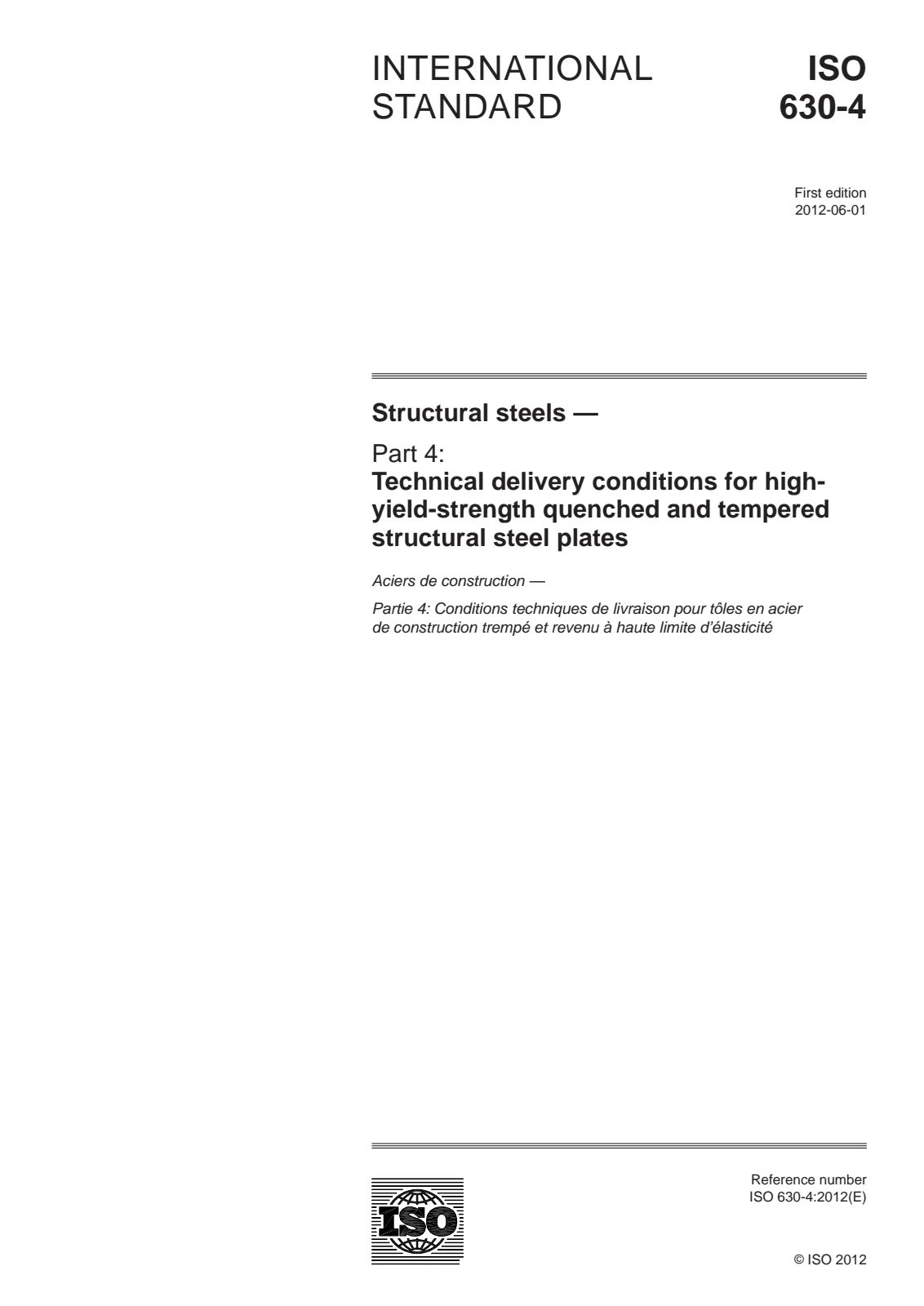 INTERNATIONAL STANDARD

ISO 630-4

First edition
2012-06-01

Structural steels —

Part 4:
Technical delivery conditions for high-yield-strength quenched and tempered structural steel plates

Aciers de construction —

Partie 4: Conditions techniques de livraison pour tôles en acier de construction trempé et revenu à haute limite d'élasticité

ISO

Reference number
ISO 630-4:2012(E)

© ISO 2012